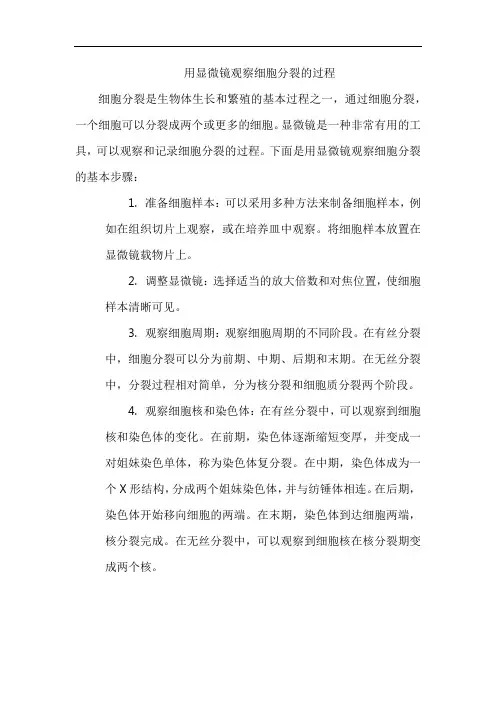 用显微镜观察细胞分裂的过程

细胞分裂是生物体生长和繁殖的基本过程之一，通过细胞分裂，一个细胞可以分裂成两个或更多的细胞。显微镜是一种非常有用的工具，可以观察和记录细胞分裂的过程。下面是用显微镜观察细胞分裂的基本步骤：

1. 准备细胞样本：可以采用多种方法来制备细胞样本，例如在组织切片上观察，或在培养皿中观察。将细胞样本放置在显微镜载物片上。

2. 调整显微镜：选择适当的放大倍数和对焦位置，使细胞样本清晰可见。

3. 观察细胞周期：观察细胞周期的不同阶段。在有丝分裂中，细胞分裂可以分为前期、中期、后期和末期。在无丝分裂中，分裂过程相对简单，分为核分裂和细胞质分裂两个阶段。

4. 观察细胞核和染色体：在有丝分裂中，可以观察到细胞核和染色体的变化。在前期，染色体逐渐缩短变厚，并变成一对姐妹染色单体，称为染色体复分裂。在中期，染色体成为一个X形结构，分成两个姐妹染色体，并与纺锤体相连。在后期，染色体开始移向细胞的两端。在末期，染色体到达细胞两端，核分裂完成。在无丝分裂中，可以观察到细胞核在核分裂期变成两个核。